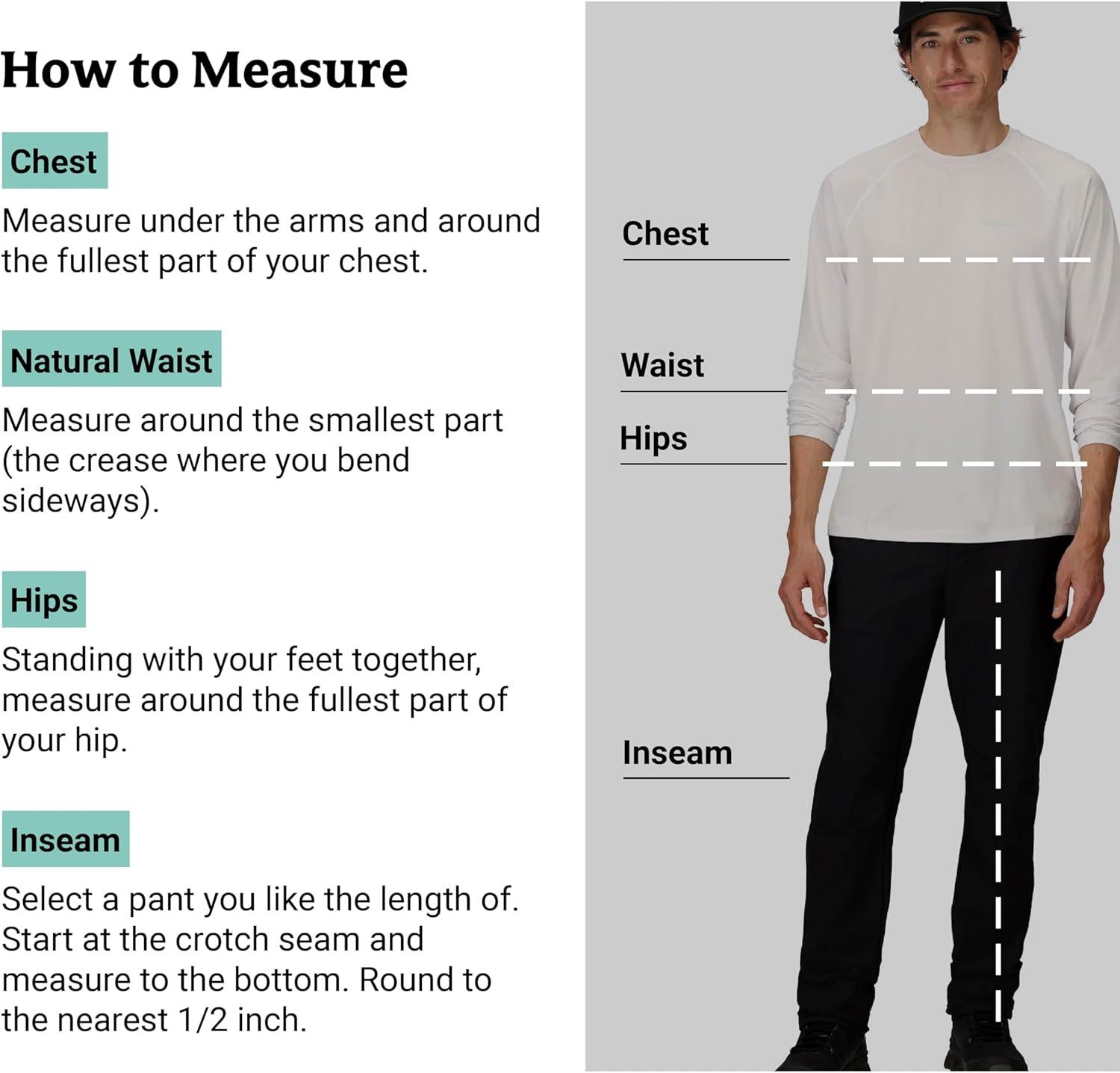 How to Measure

Chest

Measure under the arms and around the fullest part of your chest.

Natural Waist

Measure around the smallest part (the crease where you bend sideways).

Hips

Standing with your feet together, measure around the fullest part of your hip.

Inseam

Select a pant you like the length of. Start at the crotch seam and measure to the bottom. Round to the nearest 1/2 inch.

Chest

Waist

Hips

Inseam